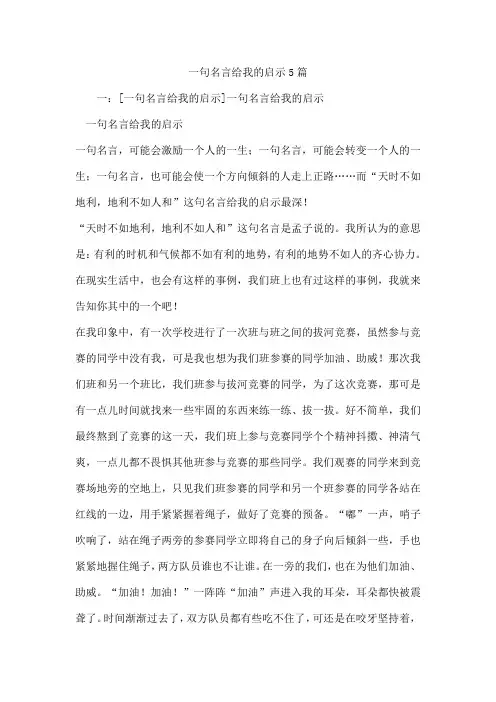 一句名言给我的启示5篇

一：[一句名言给我的启示]一句名言给我的启示

一句名言给我的启示

一句名言，可能会激励一个人的一生；一句名言，可能会转变一个人的一生；一句名言，也可能会使一个方向倾斜的人走上正路……而“天时不如地利，地利不如人和”这句名言给我的启示最深！

“天时不如地利，地利不如人和”这句名言是孟子说的。我所认为的意思是：有利的时机和气候都不如有利的地势，有利的地势不如人的齐心协力。在现实生活中，也会有这样的事例，我们班上也有过这样的事例，我就来告知你其中的一个吧！

在我印象中，有一次学校进行了一次班与班之间的拔河竞赛，虽然参与竞赛的同学中没有我，可是我也想为我们班参赛的同学加油、助威！那次我们班和另一个班比，我们班参与拔河竞赛的同学，为了这次竞赛，那可是有一点儿时间就找来一些牢固的东西来练一练、拔一拔。好不简单，我们最终熬到了竞赛的这一天，我们班上参与竞赛同学个个精神抖擞、神清气爽，一点儿都不畏惧其他班参与竞赛的那些同学。我们观赛的同学来到竞赛场地旁的空地上，只见我们班参赛的同学和另一个班参赛的同学各站在红线的一边，用手紧紧握着绳子，做好了竞赛的预备。“嘟”一声，哨子吹响了，站在绳子两旁的参赛同学立即将自己的身子向后倾斜一些，手也紧紧地握住绳子，两方队员谁也不让谁。在一旁的我们，也在为他们加油、助威。“加油！加油！”一阵阵“加油”声进入我的耳朵，耳朵都快被震聋了。时间渐渐过去了，双方队员都有些吃不住了，可还是在咬牙坚持着，